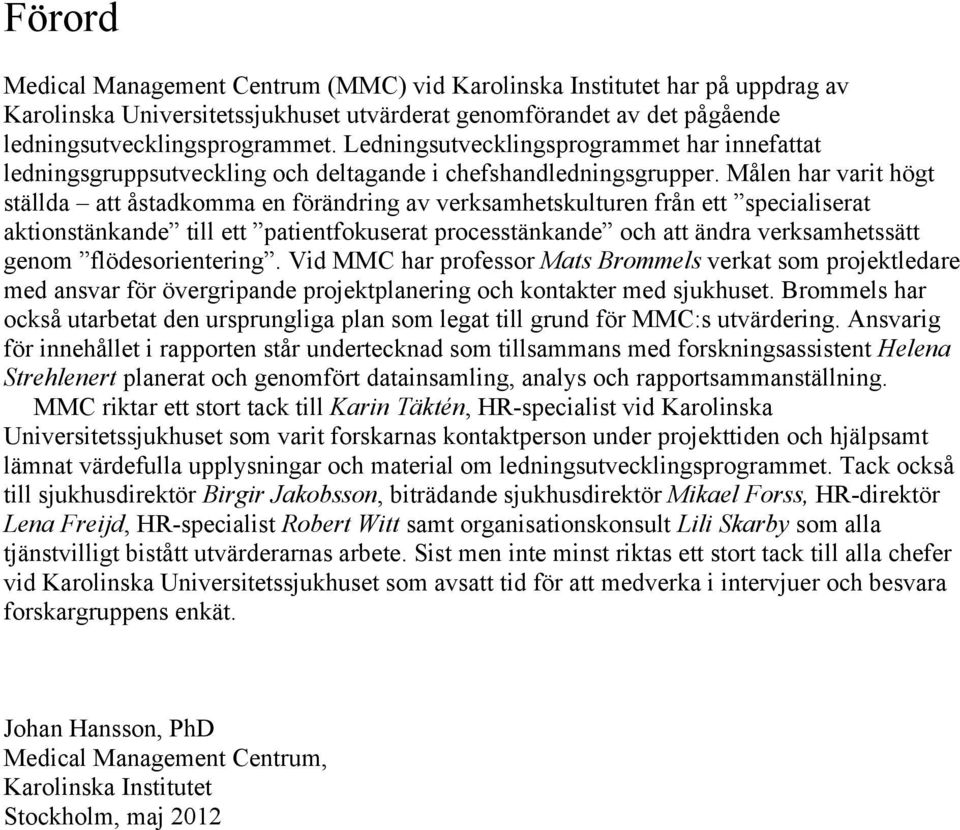 Förord

Medical Management Centrum (MMC) vid Karolinska Institutet har på uppdrag av Karolinska Universitetssjukhuset utvärderat genomförandet av det pågående ledningsutvecklingsprogrammet. Ledningsutvecklingsprogrammet har innefattat ledningsgruppsutveckling och deltagande i chefshandledningsgrupper. Målen har varit högt ställda – att åstadkomma en förändring av verksamhetskulturen från ett ”specialiserat aktionstänkande” till ett ”patientfokuserat processtänkande” och att ändra verksamhetssätt genom ”flödesorientering”. Vid MMC har professor Mats Brommels verkat som projektledare med ansvar för övergripande projektplanering och kontakter med sjukhuset. Brommels har också utarbetat den ursprungliga plan som legat till grund för MMC:s utvärdering. Ansvarig för innehållet i rapporten står undertecknad som tillsammans med forskningsassistent Helena Strehlenert planerat och genomfört datainsamling, analys och rapportsammanställning.

MMC riktar ett stort tack till Karin Täktén, HR-specialist vid Karolinska Universitetssjukhuset som varit forskarnas kontaktperson under projekttiden och hjälpsamt lämnat värdefulla upplysningar och material om ledningsutvecklingsprogrammet. Tack också till sjukhusdirektör Birgir Jakobsson, biträdande sjukhusdirektör Mikael Forss, HR-direktör Lena Freijd, HR-specialist Robert Witt samt organisationskonsult Lili Skarby som alla tjänstvilligt bistått utvärderarnas arbete. Sist men inte minst riktas ett stort tack till alla chefer vid Karolinska Universitetssjukhuset som avsatt tid för att medverka i intervjuer och besvara forskargruppens enkät.

Johan Hansson, PhD
Medical Management Centrum,
Karolinska Institutet
Stockholm, maj 2012